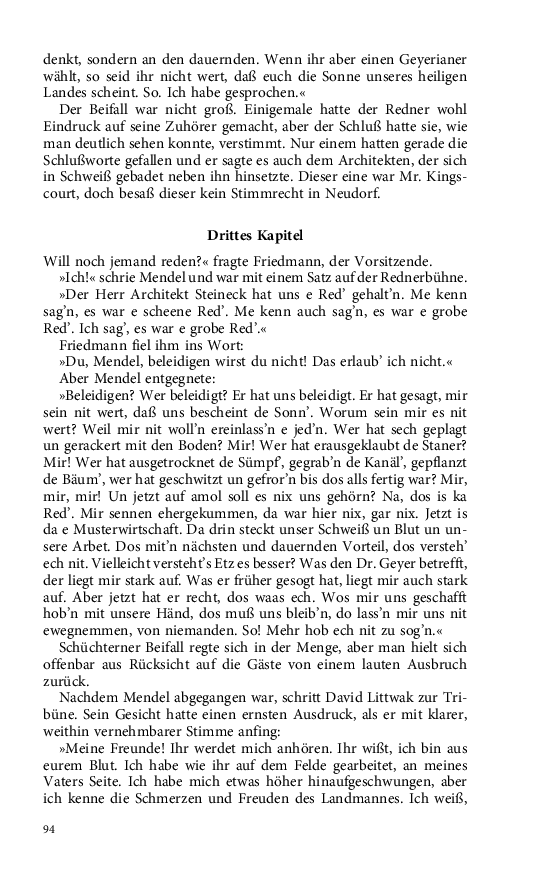 denkt, sondern an den dauernden. Wenn ihr aber einen Geyerianer wählt, so seid ihr nicht wert, daß euch die Sonne unseres heiligen Landes scheint. So. Ich habe gesprochen.«

Der Beifall war nicht groß. Einigemale hatte der Redner wohl Eindruck auf seine Zuhörer gemacht, aber der Schluß hatte sie, wie man deutlich sehen konnte, verstimmt. Nur einem hatten gerade die Schlußworte gefallen und er sagte es auch dem Architekten, der sich in Schweiß gebadet neben ihn hinsetzte. Dieser eine war Mr. Kingscourt, doch besaß dieser kein Stimmrecht in Neudorf.

Drittes Kapitel

Will noch jemand reden?« fragte Friedmann, der Vorsitzende.

»Ich!« schrie Mendel und war mit einem Satz auf der Rednerbühne.

»Der Herr Architekt Steineck hat uns e Red' gehalt'n. Me kenn sag'n, es war e scheene Red'. Me kenn auch sag'n, es war e grobe Red'. Ich sag', es war e grobe Red'.«

Friedmann fiel ihm ins Wort:

»Du, Mendel, beleidigen wirst du nicht! Das erlaub' ich nicht.«

Aber Mendel entgegnete:

»Beleidigen? Wer beleidigt? Er hat uns beleidigt. Er hat gesagt, mir sein nit wert, daß uns bescheint de Sonn'. Worum sein mir es nit wert? Weil mir nit woll'n ereinlass'n e jed'n. Wer hat sech geplagt un gerackert mit den Boden? Mir! Wer hat erausgeklaubt de Staner? Mir! Wer hat ausgetrocknet de Sümpf', gegrab'n de Kanäl', gepflanzt de Bäum', wer hat geschwitzt un gefror'n bis dos alls fertig war? Mir, mir, mir! Un jetzt auf amol soll es nix uns gehörn? Na, dos is ka Red'. Mir sennen ehergekummen, da war hier nix, gar nix. Jetzt is da e Musterwirtschaft. Da drin steckt unser Schweiß un Blut un unsere Arbet. Dos mit'n nächsten und dauernden Vorteil, dos versteh' ech nit. Vielleicht versteht's Etz es besser? Was den Dr. Geyer betrefft, der liegt mir stark auf. Was er früher gesogt hat, liegt mir auch stark auf. Aber jetzt hat er recht, dos waas ech. Wos mir uns geschafft hob'n mit unsere Händ, dos muß uns bleib'n, do lass'n mir uns nit ewegnemmen, von niemanden. So! Mehr hob ech nit zu sog'n.«

Schüchterner Beifall regte sich in der Menge, aber man hielt sich offenbar aus Rücksicht auf die Gäste von einem lauten Ausbruch zurück.

Nachdem Mendel abgegangen war, schritt David Littwak zur Tribüne. Sein Gesicht hatte einen ernsten Ausdruck, als er mit klarer, weithin vernehmbarer Stimme anfing:

»Meine Freunde! Ihr werdet mich anhören. Ihr wißt, ich bin aus eurem Blut. Ich habe wie ihr auf dem Felde gearbeitet, an meines Vaters Seite. Ich habe mich etwas höher hinaufgeschwungen, aber ich kenne die Schmerzen und Freuden des Landmannes. Ich weiß,

94